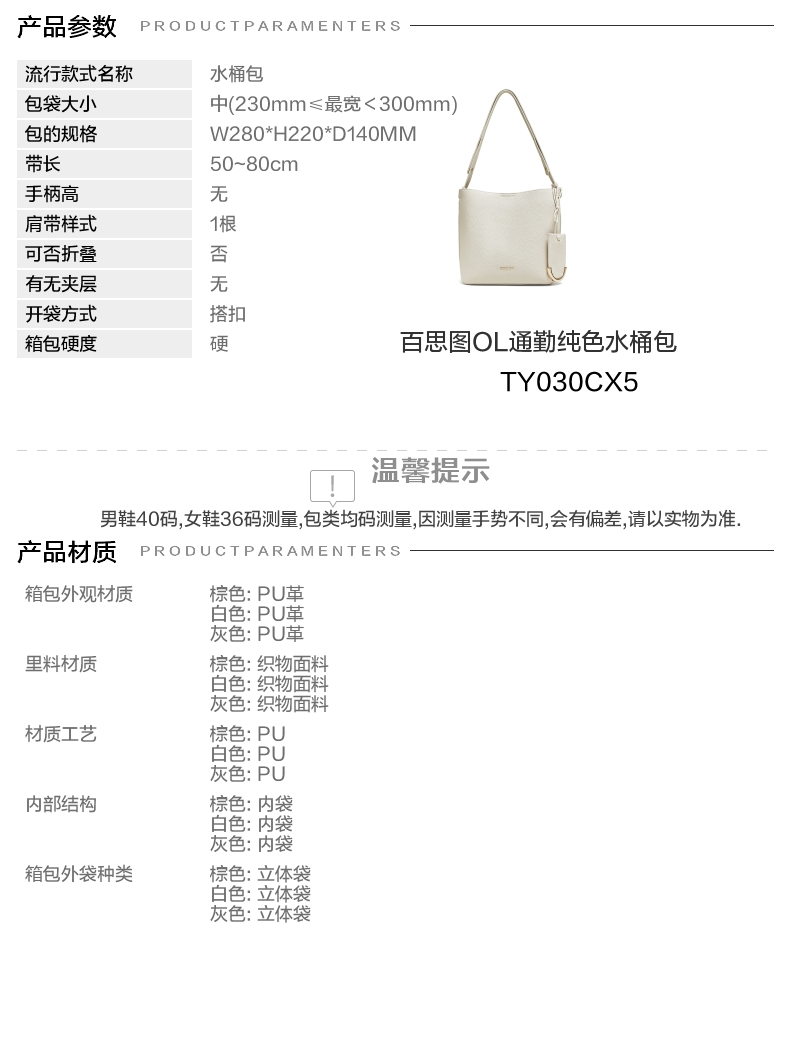 产品参数 PRODUCTPARAMENTERS

流行款式名称
水桶包
包袋大小
中(230mm≤最宽＜300mm)
包的规格
W280*H220*D140MM
带长
50~80cm
手柄高
无
肩带样式
1根
可否折叠
否
有无夹层
无
开袋方式
搭扣
箱包硬度
硬

百思图OL通勤纯色水桶包
TY030CX5

温馨提示

男鞋40码,女鞋36码测量,包类均码测量,因测量手势不同,会有偏差,请以实物为准.

产品材质 PRODUCTPARAMENTERS

箱包外观材质
棕色: PU革
白色: PU革
灰色: PU革

里料材质
棕色: 织物面料
白色: 织物面料
灰色: 织物面料

材质工艺
棕色: PU
白色: PU
灰色: PU

内部结构
棕色: 内袋
白色: 内袋
灰色: 内袋

箱包外袋种类
棕色: 立体袋
白色: 立体袋
灰色: 立体袋